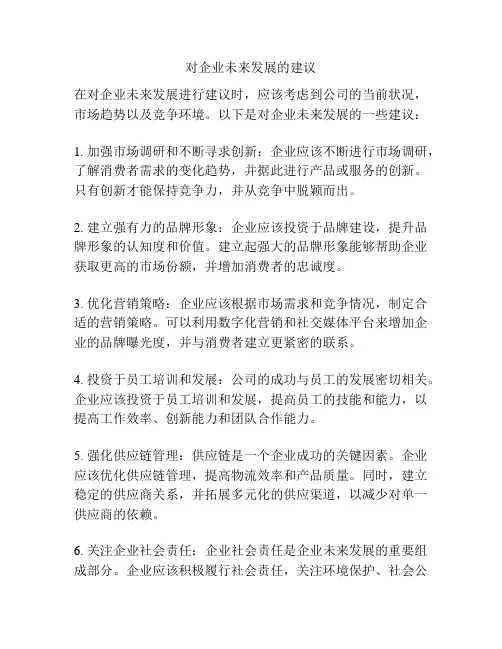 对企业未来发展的建议

在对企业未来发展进行建议时，应该考虑到公司的当前状况，市场趋势以及竞争环境。以下是对企业未来发展的一些建议：

1. 加强市场调研和不断寻求创新：企业应该不断进行市场调研，了解消费者需求的变化趋势，并据此进行产品或服务的创新。只有创新才能保持竞争力，并从竞争中脱颖而出。

2. 建立强有力的品牌形象：企业应该投资于品牌建设，提升品牌形象的认知度和价值。建立起强大的品牌形象能够帮助企业获取更高的市场份额，并增加消费者的忠诚度。

3. 优化营销策略：企业应该根据市场需求和竞争情况，制定合适的营销策略。可以利用数字化营销和社交媒体平台来增加企业的品牌曝光度，并与消费者建立更紧密的联系。

4. 投资于员工培训和发展：公司的成功与员工的发展密切相关。企业应该投资于员工培训和发展，提高员工的技能和能力，以提高工作效率、创新能力和团队合作能力。

5. 强化供应链管理：供应链是一个企业成功的关键因素。企业应该优化供应链管理，提高物流效率和产品质量。同时，建立稳定的供应商关系，并拓展多元化的供应渠道，以减少对单一供应商的依赖。

6. 关注企业社会责任：企业社会责任是企业未来发展的重要组成部分。企业应该积极履行社会责任，关注环境保护、社会公